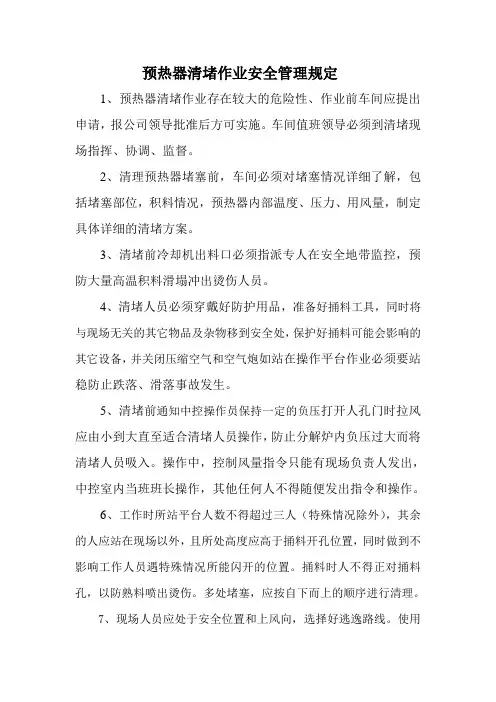 预热器清堵作业安全管理规定

1、预热器清堵作业存在较大的危险性、作业前车间应提出申请，报公司领导批准后方可实施。车间值班领导必须到清堵现场指挥、协调、监督。

2、清理预热器堵塞前，车间必须对堵塞情况详细了解，包括堵塞部位，积料情况，预热器内部温度、压力、用风量，制定具体详细的清堵方案。

3、清堵前冷却机出料口必须指派专人在安全地带监控，预防大量高温积料滑塌冲出烫伤人员。

4、清堵人员必须穿戴好防护用品，准备好捅料工具，同时将与现场无关的其它物品及杂物移到安全处，保护好捅料可能会影响的其它设备，并关闭压缩空气和空气炮如站在操作平台作业必须要站稳防止跌落、滑落事故发生。

5、清堵前通知中控操作员保持一定的负压打开人孔门时拉风应由小到大直至适合清堵人员操作，防止分解炉内负压过大而将清堵人员吸入。操作中，控制风量指令只能有现场负责人发出，中控室内当班班长操作，其他任何人不得随便发出指令和操作。

6、工作时所站平台人数不得超过三人（特殊情况除外），其余的人应站在现场以外，且所处高度应高于捅料开孔位置，同时做到不影响工作人员遇特殊情况所能闪开的位置。捅料时人不得正对捅料孔，以防熟料喷出烫伤。多处堵塞，应按自下而上的顺序进行清理。

7、现场人员应处于安全位置和上风向，选择好逃逸路线。使用